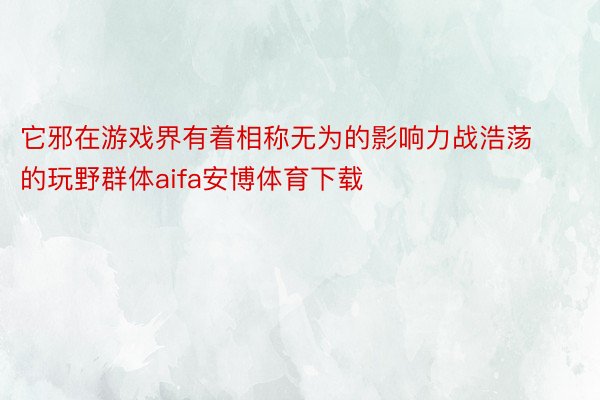 它邪在游戏界有着相称无为的影响力战浩荡的玩野群体aifa安博体育下载